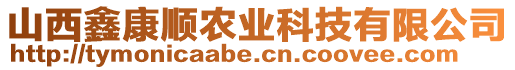 山西鑫康顺农业科技有限公司
http://tymonicaabe.cn.coovee.com